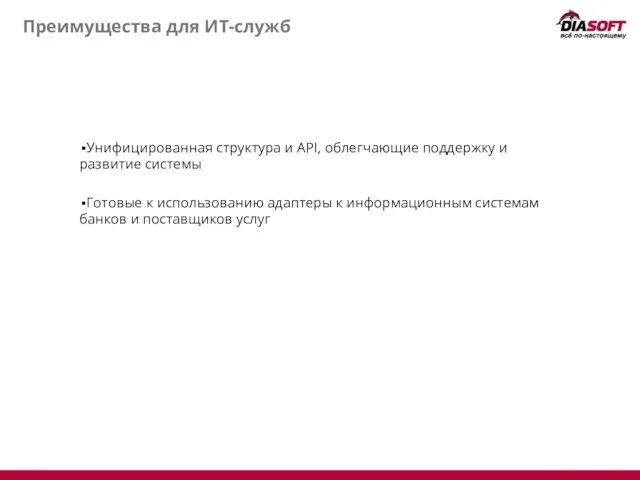 Преимущества для ИТ-служб

DIASOFT
всё по-настоящему

▪Унифицированная структура и API, облегчающие поддержку и развитие системы

▪Готовые к использованию адаптеры к информационным системам банков и поставщиков услуг